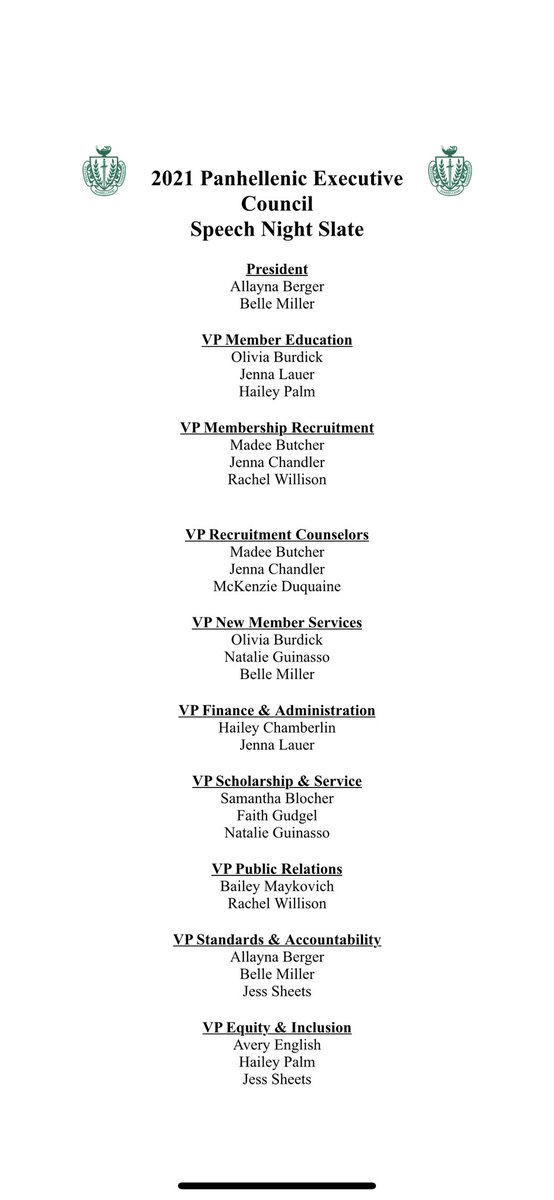 2021 Panhellenic Executive Council
Speech Night Slate

President
Allayna Berger
Belle Miller

VP Member Education
Olivia Burdick
Jenna Lauer
Hailey Palm

VP Membership Recruitment
Madee Butcher
Jenna Chandler
Rachel Willison

VP Recruitment Counselors
Madee Butcher
Jenna Chandler
McKenzie Duquaine

VP New Member Services
Olivia Burdick
Natalie Guinasso
Belle Miller

VP Finance & Administration
Hailey Chamberlin
Jenna Lauer

VP Scholarship & Service
Samantha Blocher
Faith Gudgel
Natalie Guinasso

VP Public Relations
Bailey Maykovich
Rachel Willison

VP Standards & Accountability
Allayna Berger
Belle Miller
Jess Sheets

VP Equity & Inclusion
Avery English
Hailey Palm
Jess Sheets